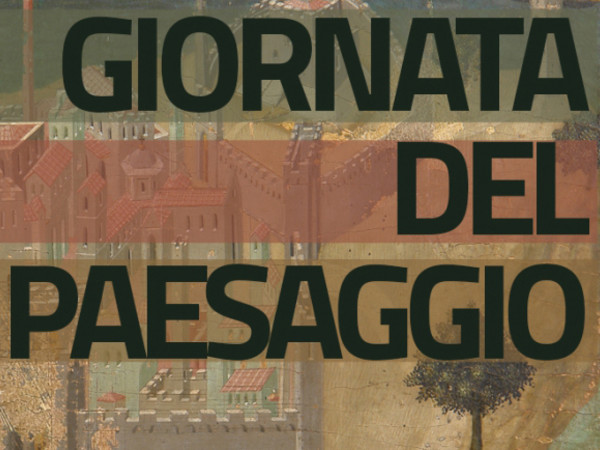 GIORNATA DEL PAESAGGIO